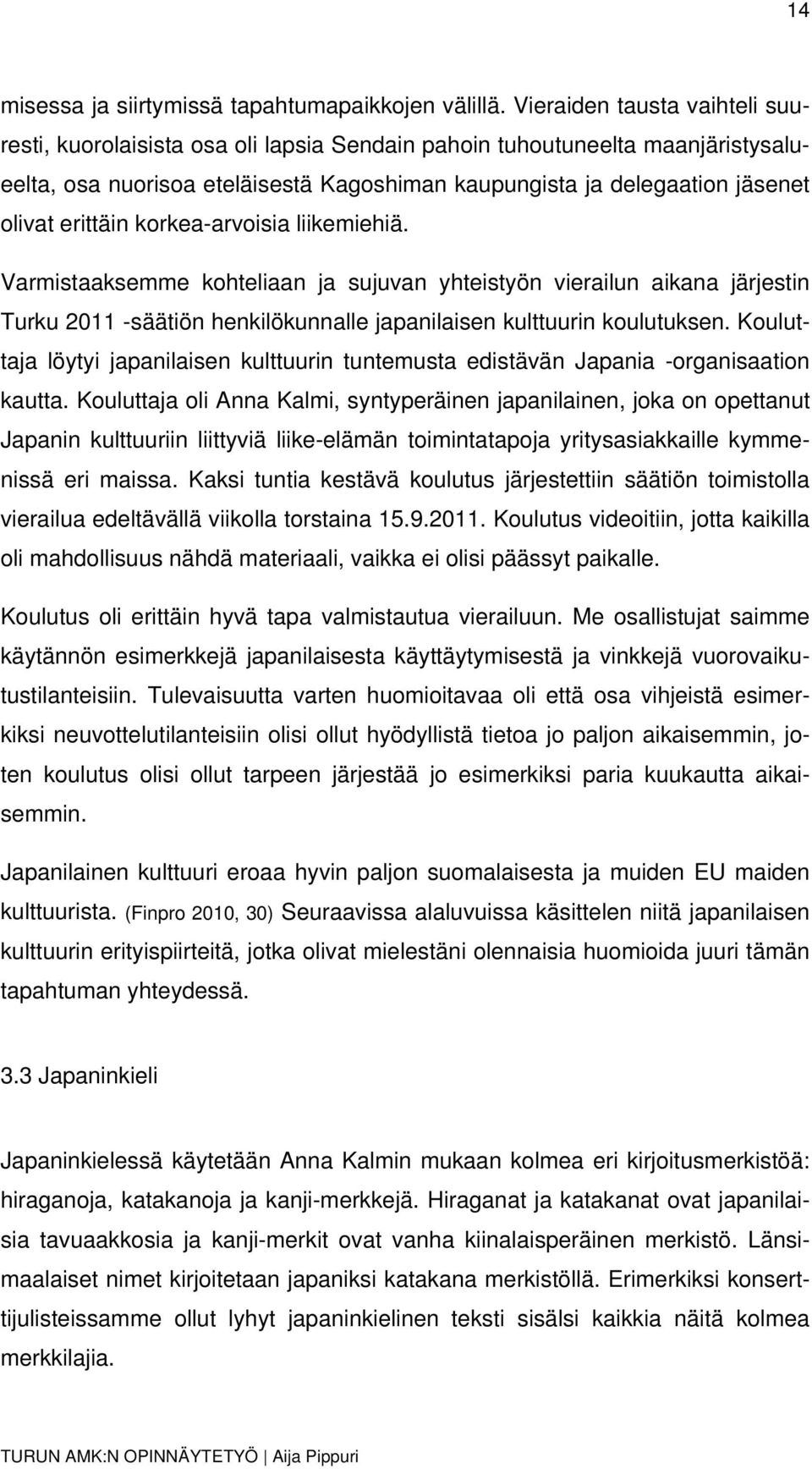 14

misessa ja siirtymissä tapahtumapaikkojen välillä. Vieraiden tausta vaihteli suuresti, kuorolaisista osa oli lapsia Sendain pahoin tuhoutuneelta maanjäristysalueelta, osa nuorisoa eteläisestä Kagoshiman kaupungista ja delegaation jäsenet olivat erittäin korkea-arvoisia liikemiehiä.

Varmistaaksemme kohteliaan ja sujuvan yhteistyön vierailun aikana järjestin Turku 2011 -säätiön henkilökunnalle japanilaisen kulttuurin koulutuksen. Kouluttaja löytyi japanilaisen kulttuurin tuntemusta edistävän Japania -organisaation kautta. Kouluttaja oli Anna Kalmi, syntyperäinen japanilainen, joka on opettanut Japanin kulttuuriin liittyviä liike-elämän toimintatapoja yritysasiakkaille kymmenissä eri maissa. Kaksi tuntia kestävä koulutus järjestettiin säätiön toimistolla vierailua edeltävällä viikolla torstaina 15.9.2011. Koulutus videoitiin, jotta kaikilla oli mahdollisuus nähdä materiaali, vaikka ei olisi päässyt paikalle.

Koulutus oli erittäin hyvä tapa valmistautua vierailuun. Me osallistujat saimme käytännön esimerkkejä japanilaisesta käyttäytymisestä ja vinkkejä vuorovaikutustilanteisiin. Tulevaisuutta varten huomioitavaa oli että osa vihjeistä esimerkiksi neuvottelutilanteisiin olisi ollut hyödyllistä tietoa jo paljon aikaisemmin, joten koulutus olisi ollut tarpeen järjestää jo esimerkiksi paria kuukautta aikaisemmin.

Japanilainen kulttuuri eroaa hyvin paljon suomalaisesta ja muiden EU maiden kulttuurista. (Finpro 2010, 30) Seuraavissa alaluvuissa käsittelen niitä japanilaisen kulttuurin erityispiirteitä, jotka olivat mielestäni olennaisia huomioida juuri tämän tapahtuman yhteydessä.

3.3 Japaninkieli

Japaninkielessä käytetään Anna Kalmin mukaan kolmea eri kirjoitusmerkistöä: hiraganoja, katakanoja ja kanji-merkkejä. Hiraganat ja katakanat ovat japanilaisia tavuaakkosia ja kanji-merkit ovat vanha kiinalaisperäinen merkistö. Länsimaalaiset nimet kirjoitetaan japaniksi katakana merkistöllä. Erimerkiksi konserttijulisteissamme ollut lyhyt japaninkielinen teksti sisälsi kaikkia näitä kolmea merkkilajia.

TURUN AMK:N OPINNÄYTETYÖ | Aija Pippuri